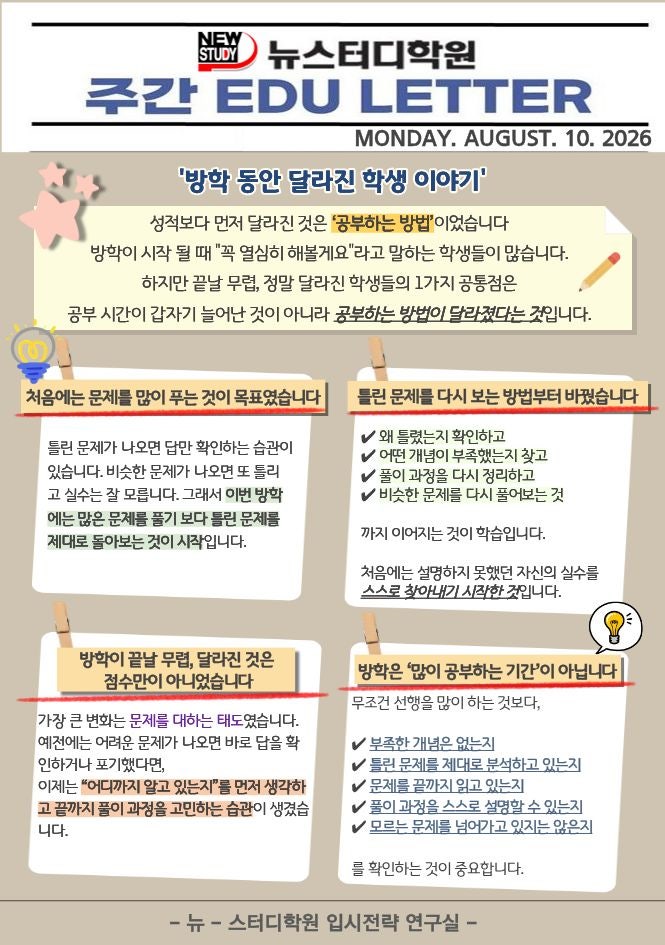 NEW STUDY 뉴스터디학원

주간 EDU LETTER

MONDAY. AUGUST. 10. 2026

'방학 동안 달라진 학생 이야기'

성적보다 먼저 달라진 것은 '공부하는 방법'이었습니다
방학이 시작 될 때 "꼭 열심히 해볼게요"라고 말하는 학생들이 많습니다.
하지만 끝날 무렵, 정말 달라진 학생들의 1가지 공통점은
공부 시간이 갑자기 늘어난 것이 아니라 공부하는 방법이 달라졌다는 것입니다.

처음에는 문제를 많이 푸는 것이 목표였습니다

틀린 문제가 나오면 답만 확인하는 습관이 있습니다. 비슷한 문제가 나오면 또 틀리고 실수는 잘 모릅니다. 그래서 이번 방학에는 많은 문제를 풀기 보다 틀린 문제를 제대로 돌아보는 것이 시작입니다.

틀린 문제를 다시 보는 방법부터 바꿨습니다

✔ 왜 틀렸는지 확인하고
✔ 어떤 개념이 부족했는지 찾고
✔ 풀이 과정을 다시 정리하고
✔ 비슷한 문제를 다시 풀어보는 것

까지 이어지는 것이 학습입니다.

처음에는 설명하지 못했던 자신의 실수를 스스로 찾아내기 시작한 것입니다.

방학이 끝날 무렵, 달라진 것은 점수만이 아니었습니다

가장 큰 변화는 문제를 대하는 태도였습니다. 예전에는 어려운 문제가 나오면 바로 답을 확인하거나 포기했다면,
이제는 "어디까지 알고 있는지"를 먼저 생각하고 끝까지 풀이 과정을 고민하는 습관이 생겼습니다.

방학은 '많이 공부하는 기간'이 아닙니다

무조건 선행을 많이 하는 것보다,

✔ 부족한 개념은 없는지
✔ 틀린 문제를 제대로 분석하고 있는지
✔ 문제를 끝까지 읽고 있는지
✔ 풀이 과정을 스스로 설명할 수 있는지
✔ 모르는 문제를 넘어가고 있지는 않은지

를 확인하는 것이 중요합니다.

- 뉴 - 스터디학원 입시전략 연구실 -